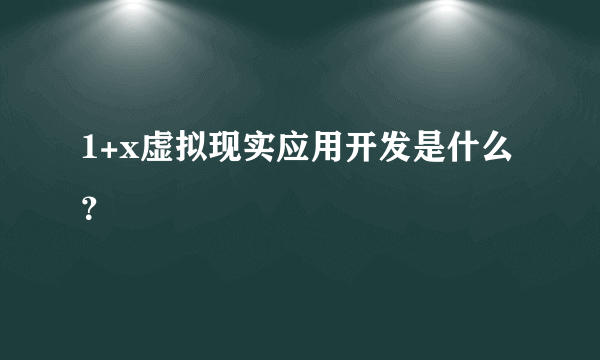 1+x虚拟现实应用开发是什么？